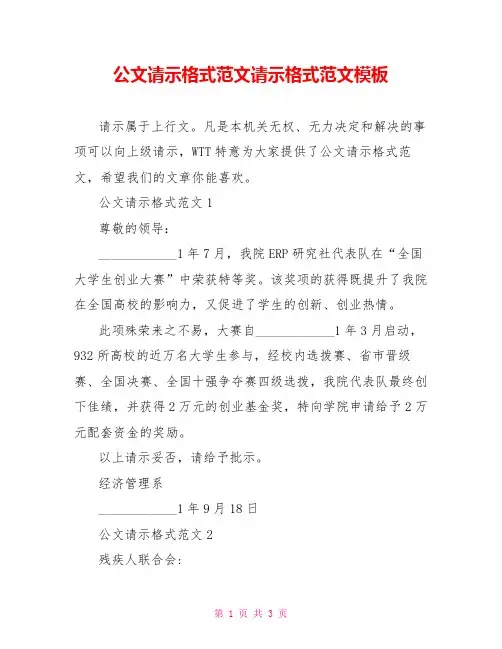 公文请示格式范文请示格式范文模板

请示属于上行文。凡是本机关无权、无力决定和解决的事项可以向上级请示，WTT 特意为大家提供了公文请示格式范文，希望我们的文章你能喜欢。

公文请示格式范文 1

尊敬的领导：

____________1 年 7 月，我院 ERP 研究社代表队在“全国大学生创业大赛”中荣获特等奖。该奖项的获得既提升了我院在全国高校的影响力，又促进了学生的创新、创业热情。

此项殊荣来之不易，大赛自____________1 年 3 月启动，932 所高校的近万名大学生参与，经校内选拔赛、省市晋级赛、全国决赛、全国十强争夺赛四级选拔，我院代表队最终创下佳绩，并获得 2 万元的创业基金奖，特向学院申请给予 2 万元配套资金的奖励。

以上请示妥否，请给予批示。

经济管理系

____________1 年 9 月 18 日

公文请示格式范文 2

残疾人联合会：

第 1 页 共 3 页